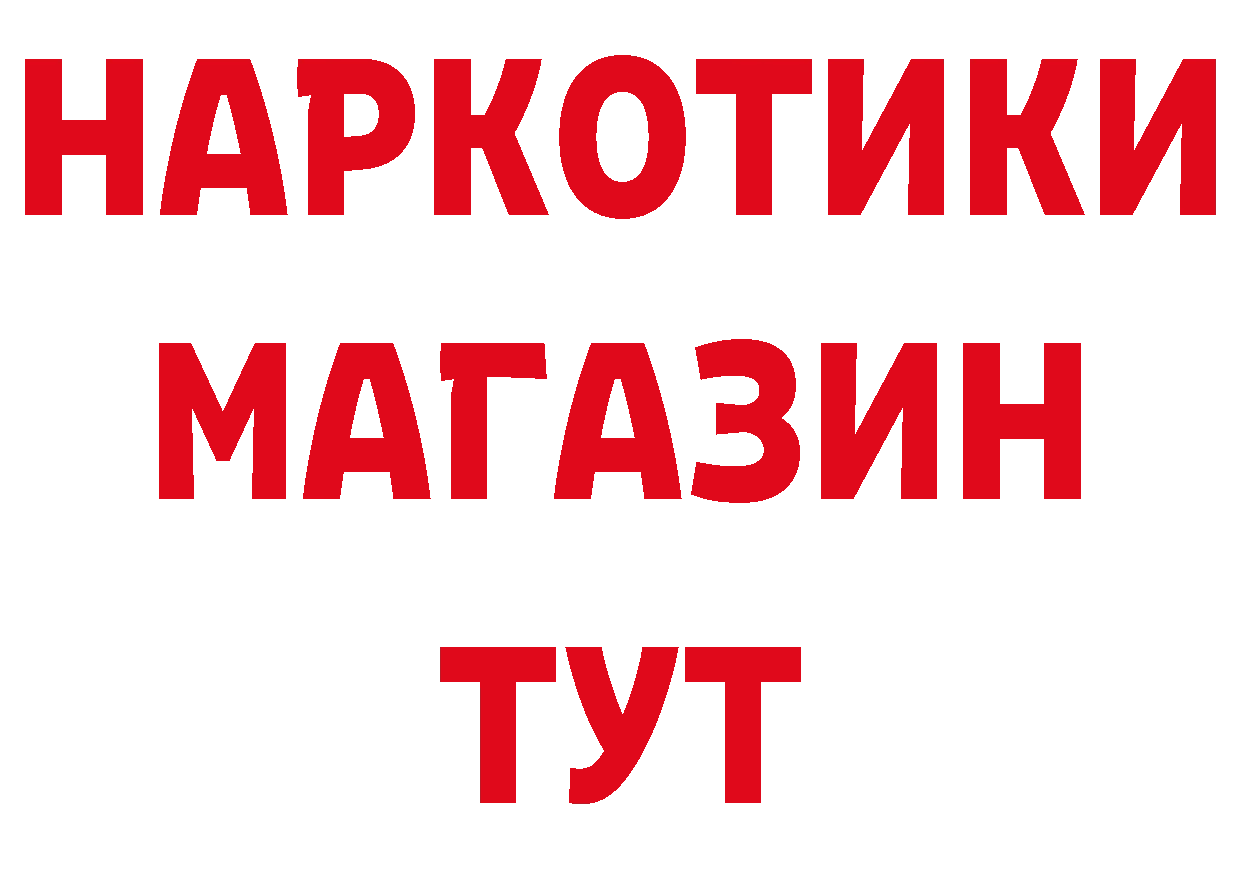 НАРКОТИКИ
МАГАЗИН
ТУТ